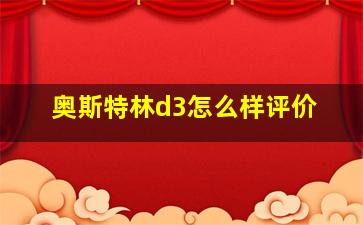 奥斯特林d3怎么样评价